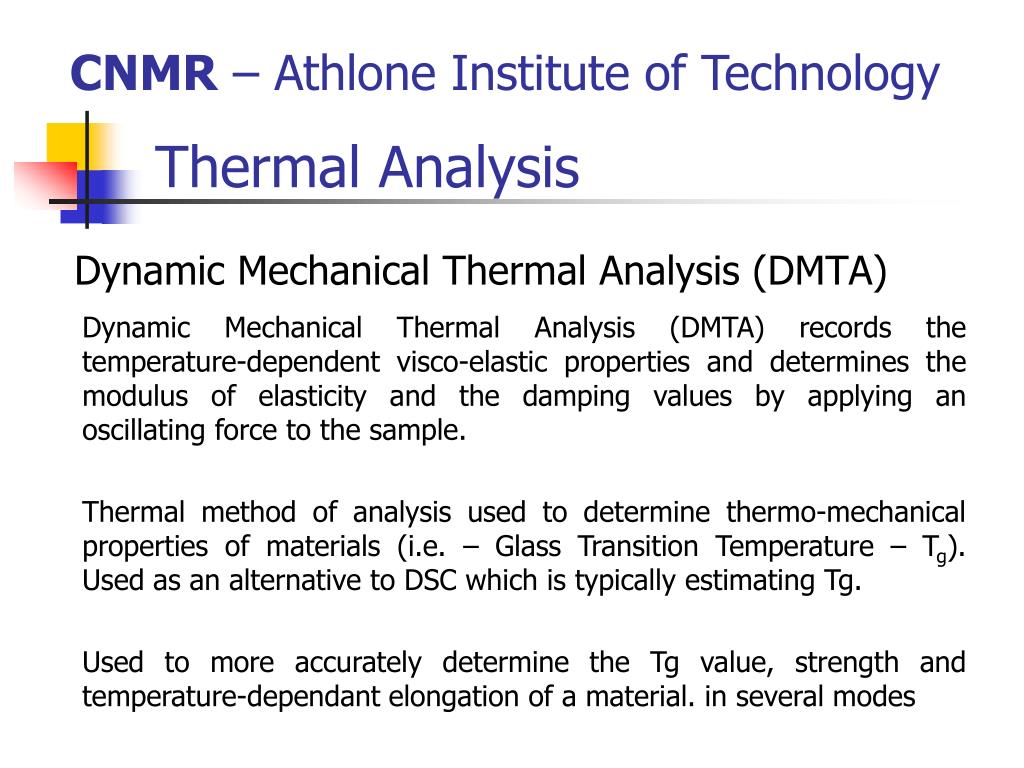 CNMR – Athlone Institute of Technology

Thermal Analysis

Dynamic Mechanical Thermal Analysis (DMTA)

Dynamic Mechanical Thermal Analysis (DMTA) records the temperature-dependent visco-elastic properties and determines the modulus of elasticity and the damping values by applying an oscillating force to the sample.

Thermal method of analysis used to determine thermo-mechanical properties of materials (i.e. – Glass Transition Temperature – $T_g$). Used as an alternative to DSC which is typically estimating Tg.

Used to more accurately determine the Tg value, strength and temperature-dependant elongation of a material. in several modes